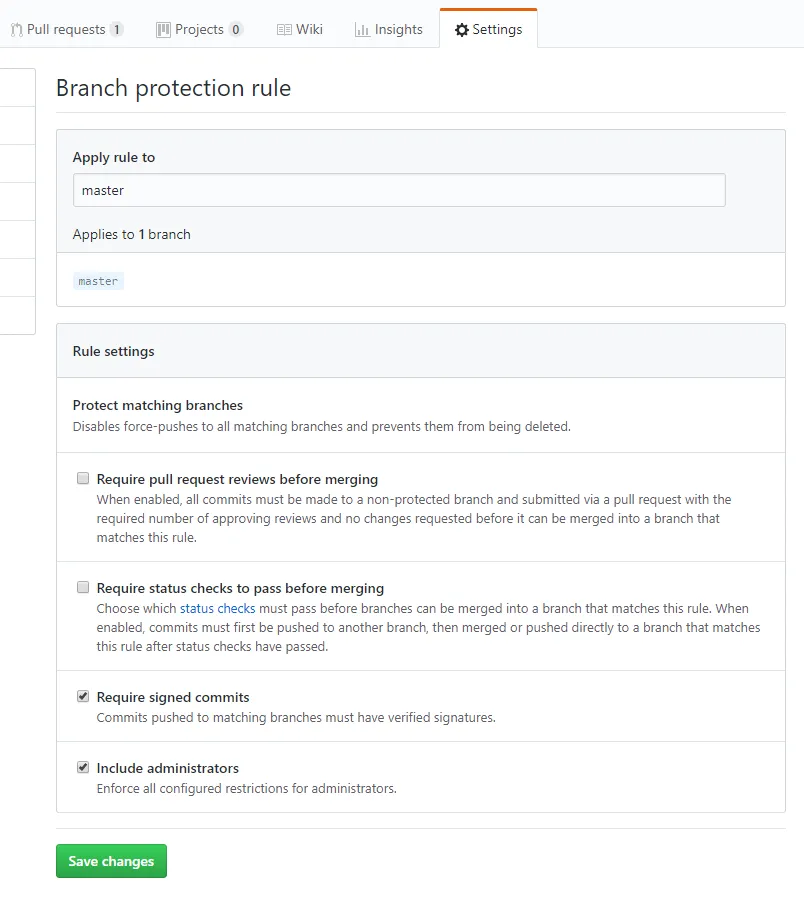 Pull requests 1 Projects 0 Wiki Insights Settings

Branch protection rule

Apply rule to

master

Applies to 1 branch

master

Rule settings

Protect matching branches
Disables force-pushes to all matching branches and prevents them from being deleted.

Require pull request reviews before merging
When enabled, all commits must be made to a non-protected branch and submitted via a pull request with the required number of approving reviews and no changes requested before it can be merged into a branch that matches this rule.

Require status checks to pass before merging
Choose which status checks must pass before branches can be merged into a branch that matches this rule. When enabled, commits must first be pushed to another branch, then merged or pushed directly to a branch that matches this rule after status checks have passed.

Require signed commits
Commits pushed to matching branches must have verified signatures.

Include administrators
Enforce all configured restrictions for administrators.

Save changes